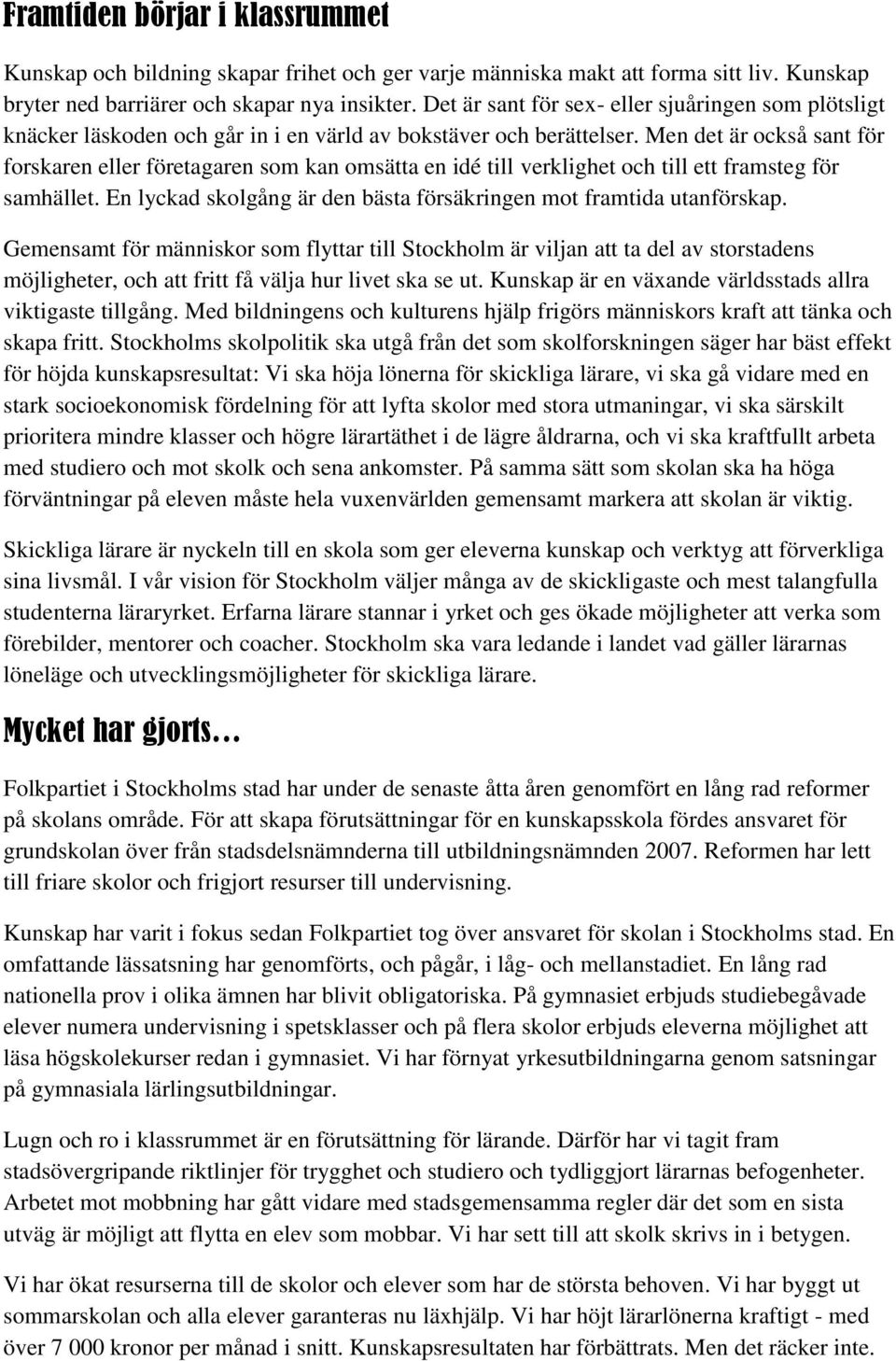 Framtiden börjar i klassrummet

Kunskap och bildning skapar frihet och ger varje människa makt att forma sitt liv. Kunskap bryter ned barriärer och skapar nya insikter. Det är sant för sex- eller sjuåringen som plötsligt knäcker läskoden och går in i en värld av bokstäver och berättelser. Men det är också sant för forskaren eller företagaren som kan omsätta en idé till verklighet och till ett framsteg för samhället. En lyckad skolgång är den bästa försäkringen mot framtida utanförskap.

Gemensamt för människor som flyttar till Stockholm är viljan att ta del av storstadens möjligheter, och att fritt få välja hur livet ska se ut. Kunskap är en växande världsstads allra viktigaste tillgång. Med bildningens och kulturens hjälp frigörs människors kraft att tänka och skapa fritt. Stockholms skolpolitik ska utgå från det som skolforskningen säger har bäst effekt för höjda kunskapsresultat: Vi ska höja lönerna för skickliga lärare, vi ska gå vidare med en stark socioekonomisk fördelning för att lyfta skolor med stora utmaningar, vi ska särskilt prioritera mindre klasser och högre lärartäthet i de lägre åldrarna, och vi ska kraftfullt arbeta med studiero och mot skolk och sena ankomster. På samma sätt som skolan ska ha höga förväntningar på eleven måste hela vuxenvärlden gemensamt markera att skolan är viktig.

Skickliga lärare är nyckeln till en skola som ger eleverna kunskap och verktyg att förverkliga sina livsmål. I vår vision för Stockholm väljer många av de skickligaste och mest talangfulla studenterna läraryrket. Erfarna lärare stannar i yrket och ges ökade möjligheter att verka som förebilder, mentorer och coacher. Stockholm ska vara ledande i landet vad gäller lärarnas löneläge och utvecklingsmöjligheter för skickliga lärare.

Mycket har gjorts...

Folkpartiet i Stockholms stad har under de senaste åtta åren genomfört en lång rad reformer på skolans område. För att skapa förutsättningar för en kunskapsskola fördes ansvaret för grundskolan över från stadsdelsnämnderna till utbildningsnämnden 2007. Reformen har lett till friare skolor och frigjort resurser till undervisning.

Kunskap har varit i fokus sedan Folkpartiet tog över ansvaret för skolan i Stockholms stad. En omfattande lässatsning har genomförts, och pågår, i låg- och mellanstadiet. En lång rad nationella prov i olika ämnen har blivit obligatoriska. På gymnasiet erbjuds studiebegåvade elever numera undervisning i spetsklasser och på flera skolor erbjuds eleverna möjlighet att läsa högskolekurser redan i gymnasiet. Vi har förnyat yrkesutbildningarna genom satsningar på gymnasiala lärlingsutbildningar.

Lugn och ro i klassrummet är en förutsättning för lärande. Därför har vi tagit fram stadsövergripande riktlinjer för trygghet och studiero och tydliggjort lärarnas befogenheter. Arbetet mot mobbning har gått vidare med stadsgemensamma regler där det som en sista utväg är möjligt att flytta en elev som mobbar. Vi har sett till att skolk skrivs in i betygen.

Vi har ökat resurserna till de skolor och elever som har de största behoven. Vi har byggt ut sommarskolan och alla elever garanteras nu läxhjälp. Vi har höjt lärarlönerna kraftigt - med över 7 000 kronor per månad i snitt. Kunskapsresultaten har förbättrats. Men det räcker inte.